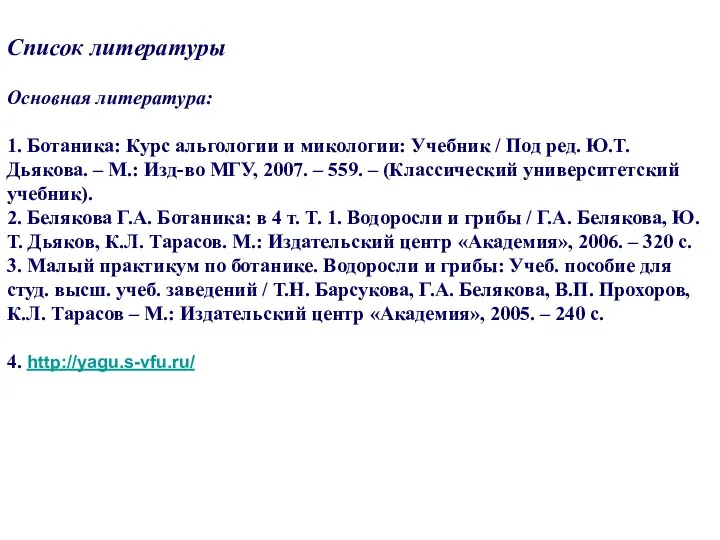 Список литературы

Основная литература:

1. Ботаника: Курс альгологии и микологии: Учебник / Под ред. Ю.Т. Дьякова. – М.: Изд-во МГУ, 2007. – 559. – (Классический университетский учебник).
2. Белякова Г.А. Ботаника: в 4 т. Т. 1. Водоросли и грибы / Г.А. Белякова, Ю. Т. Дьяков, К.Л. Тарасов. М.: Издательский центр «Академия», 2006. – 320 с.
3. Малый практикум по ботанике. Водоросли и грибы: Учеб. пособие для студ. высш. учеб. заведений / Т.Н. Барсукова, Г.А. Белякова, В.П. Прохоров, К.Л. Тарасов – М.: Издательский центр «Академия», 2005. – 240 с.

4. http://yagu.s-vfu.ru/